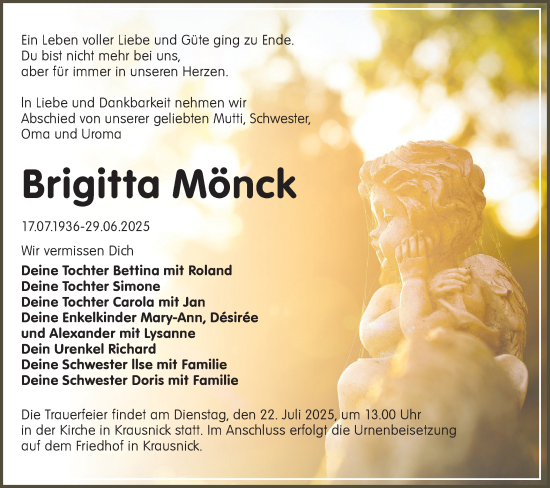 Ein Leben voller Liebe und Güte ging zu Ende.
Du bist nicht mehr bei uns,
aber für immer in unseren Herzen.

In Liebe und Dankbarkeit nehmen wir
Abschied von unserer geliebten Mutti, Schwester,
Oma und Uroma

Brigitta Mönck

17.07.1936-29.06.2025

Wir vermissen Dich

Deine Tochter Bettina mit Roland
Deine Tochter Simone
Deine Tochter Carola mit Jan
Deine Enkelkinder Mary-Ann, Désirée
und Alexander mit Lysanne
Dein Urenkel Richard
Deine Schwester Ilse mit Familie
Deine Schwester Doris mit Familie

Die Trauerfeier findet am Dienstag, den 22. Juli 2025, um 13.00 Uhr
in der Kirche in Krausnick statt. Im Anschluss erfolgt die Urnenbeisetzung
auf dem Friedhof in Krausnick.